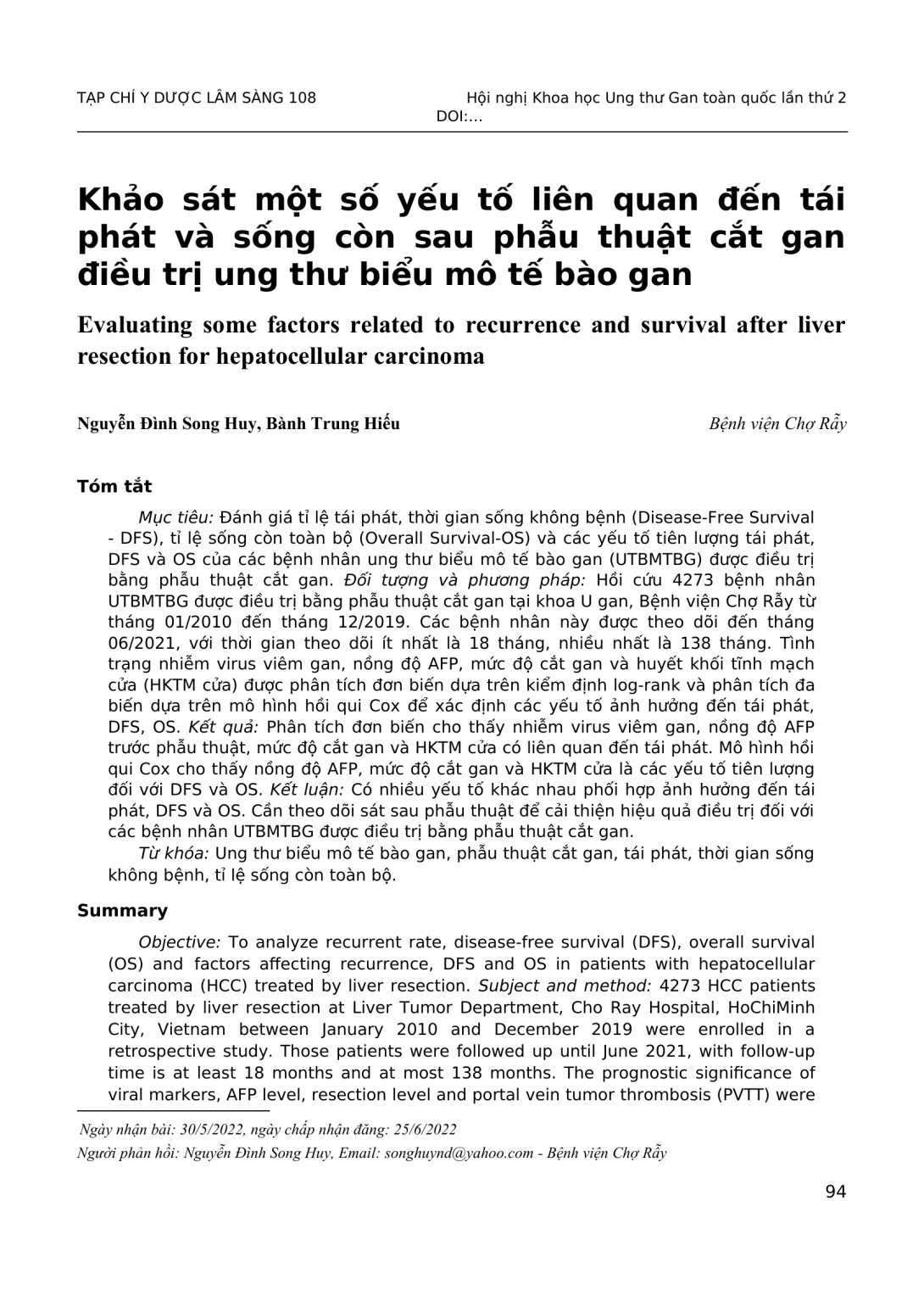 TẠP CHÍ Y DƯỢC LÂM SÀNG 108

Hội nghị Khoa học Ung thư Gan toàn quốc lần thứ 2
DOI:...

Khảo sát một số yếu tố liên quan đến tái phát và sống còn sau phẫu thuật cắt gan điều trị ung thư biểu mô tế bào gan

Evaluating some factors related to recurrence and survival after liver resection for hepatocellular carcinoma

Nguyễn Đình Song Huy, Bành Trung Hiếu

Bệnh viện Chợ Rẫy

Tóm tắt

Mục tiêu: Đánh giá tỉ lệ tái phát, thời gian sống không bệnh (Disease-Free Survival - DFS), tỉ lệ sống còn toàn bộ (Overall Survival-OS) và các yếu tố tiên lượng tái phát, DFS và OS của các bệnh nhân ung thư biểu mô tế bào gan (UTBMTBG) được điều trị bằng phẫu thuật cắt gan. Đối tượng và phương pháp: Hồi cứu 4273 bệnh nhân UTBMTBG được điều trị bằng phẫu thuật cắt gan tại khoa U gan, Bệnh viện Chợ Rẫy từ tháng 01/2010 đến tháng 12/2019. Các bệnh nhân này được theo dõi đến tháng 06/2021, với thời gian theo dõi ít nhất là 18 tháng, nhiều nhất là 138 tháng. Tình trạng nhiễm virus viêm gan, nồng độ AFP, mức độ cắt gan và huyết khối tĩnh mạch cửa (HKTM cửa) được phân tích đơn biến dựa trên kiểm định log-rank và phân tích đa biến dựa trên mô hình hồi qui Cox để xác định các yếu tố ảnh hưởng đến tái phát, DFS, OS. Kết quả: Phân tích đơn biến cho thấy nhiễm virus viêm gan, nồng độ AFP trước phẫu thuật, mức độ cắt gan và HKTM cửa có liên quan đến tái phát. Mô hình hồi qui Cox cho thấy nồng độ AFP, mức độ cắt gan và HKTM cửa là các yếu tố tiên lượng đối với DFS và OS. Kết luận: Có nhiều yếu tố khác nhau phối hợp ảnh hưởng đến tái phát, DFS và OS. Cần theo dõi sát sau phẫu thuật để cải thiện hiệu quả điều trị đối với các bệnh nhân UTBMTBG được điều trị bằng phẫu thuật cắt gan.

Từ khóa: Ung thư biểu mô tế bào gan, phẫu thuật cắt gan, tái phát, thời gian sống không bệnh, tỉ lệ sống còn toàn bộ.

Summary

Objective: To analyze recurrent rate, disease-free survival (DFS), overall survival (OS) and factors affecting recurrence, DFS and OS in patients with hepatocellular carcinoma (HCC) treated by liver resection. Subject and method: 4273 HCC patients treated by liver resection at Liver Tumor Department, Cho Ray Hospital, HoChiMinh City, Vietnam between January 2010 and December 2019 were enrolled in a retrospective study. Those patients were followed up until June 2021, with follow-up time is at least 18 months and at most 138 months. The prognostic significance of viral markers, AFP level, resection level and portal vein tumor thrombosis (PVTT) were

Ngày nhận bài: 30/5/2022, ngày chấp nhận đăng: 25/6/2022
Người phản hồi: Nguyễn Đình Song Huy, Email: songhuynd@yahoo.com - Bệnh viện Chợ Rẫy

94